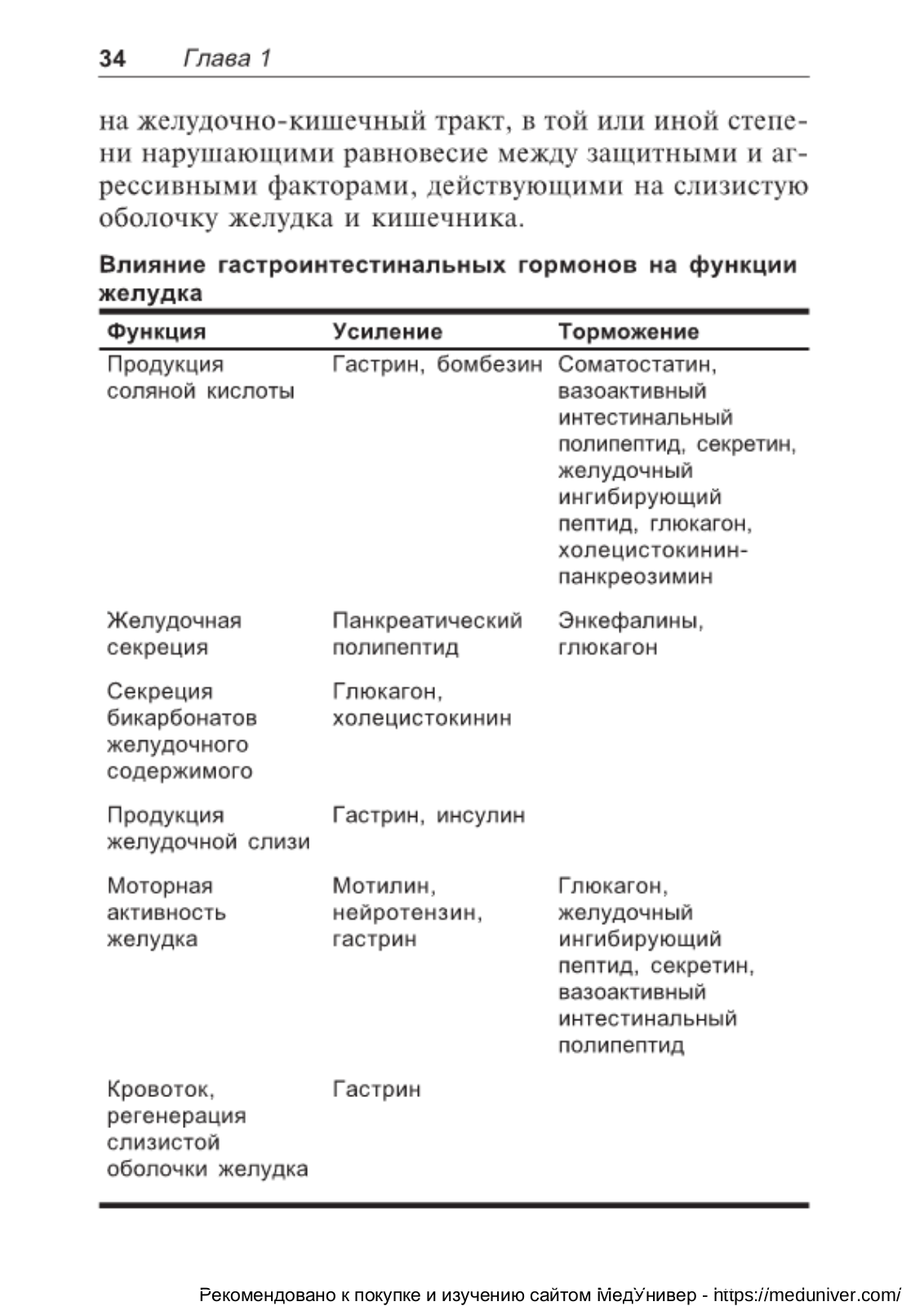 34 Глава 1

на желудочно-кишечный тракт, в той или иной степени нарушающими равновесие между защитными и агрессивными факторами, действующими на слизистую оболочку желудка и кишечника.

Влияние гастроинтестинальных гормонов на функции желудка

| Функция | Усиление | Торможение |
|---|---|---|
| Продукция соляной кислоты | Гастрин, бомбезин | Соматостатин, вазоактивный интестинальный полипептид, секретин, желудочный ингибирующий пептид, глюкагон, холецистокинин-панкреозимин |
| Желудочная секреция | Панкреатический полипептид | Энкефалины, глюкагон |
| Секреция бикарбонатов желудочного содержимого | Глюкагон, холецистокинин | |
| Продукция желудочной слизи | Гастрин, инсулин | |
| Моторная активность желудка | Мотилин, нейротензин, гастрин | Глюкагон, желудочный ингибирующий пептид, секретин, вазоактивный интестинальный полипептид |
| Кровоток, регенерация слизистой оболочки желудка | Гастрин | |

Рекомендовано к покупке и изучению сайтом МедУнивер - https://meduniver.com/